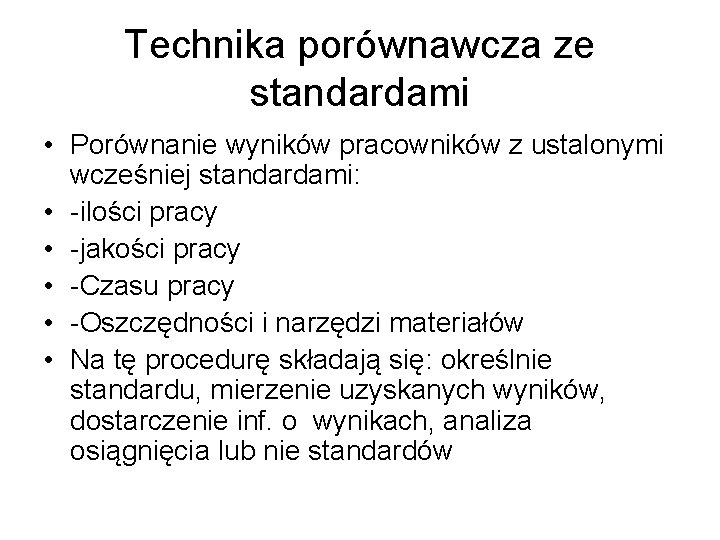 Technika porównawcza ze standardami

• Porównanie wyników pracowników z ustalonymi wcześniej standardami:
• -ilości pracy
• -jakości pracy
• -Czasu pracy
• -Oszczędności i narzędzi materiałów
• Na tę procedurę składają się: określnie standardu, mierzenie uzyskanych wyników, dostarczenie inf. o wynikach, analiza osiągnięcia lub nie standardów